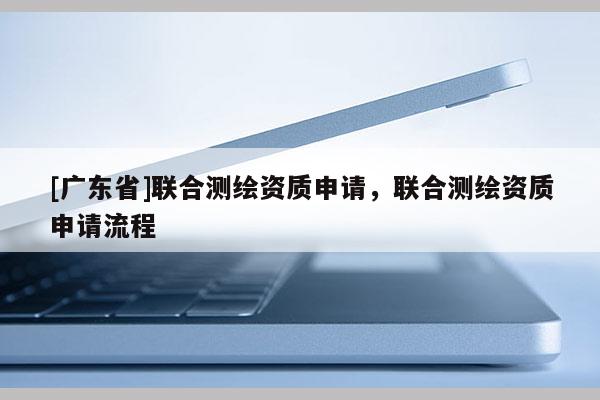 [广东省]联合测绘资质申请，联合测绘资质申请流程